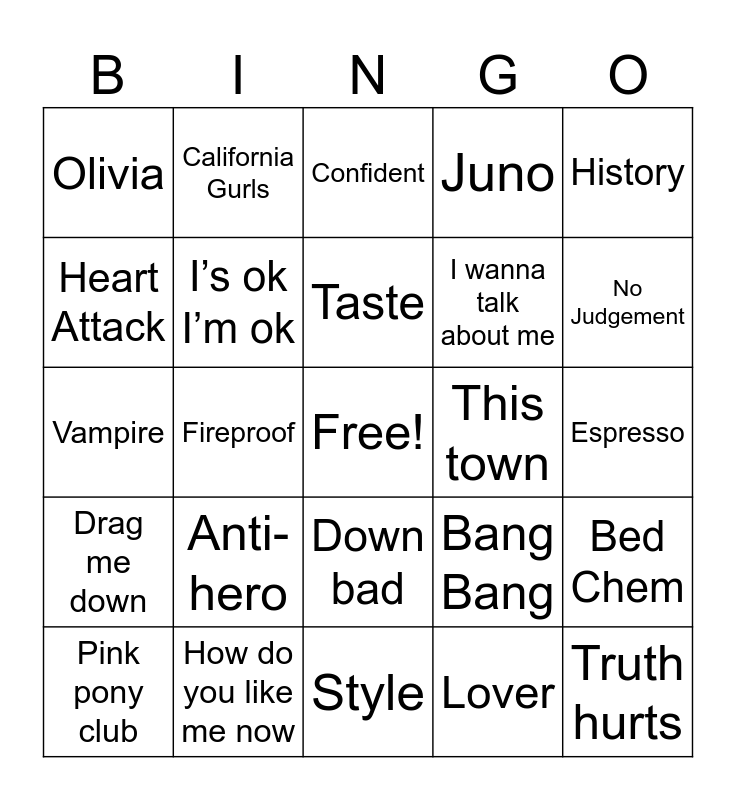 | B | I | N | G | O |
|---|---|---|---|---|
| Olivia | California Gurls | Confident | Juno | History |
| Heart Attack | I’s ok I’m ok | Taste | I wanna talk about me | No Judgement |
| Vampire | Fireproof | Free! | This town | Espresso |
| Drag me down | Anti-hero | Down bad | Bang Bang | Bed Chem |
| Pink pony club | How do you like me now | Style | Lover | Truth hurts |